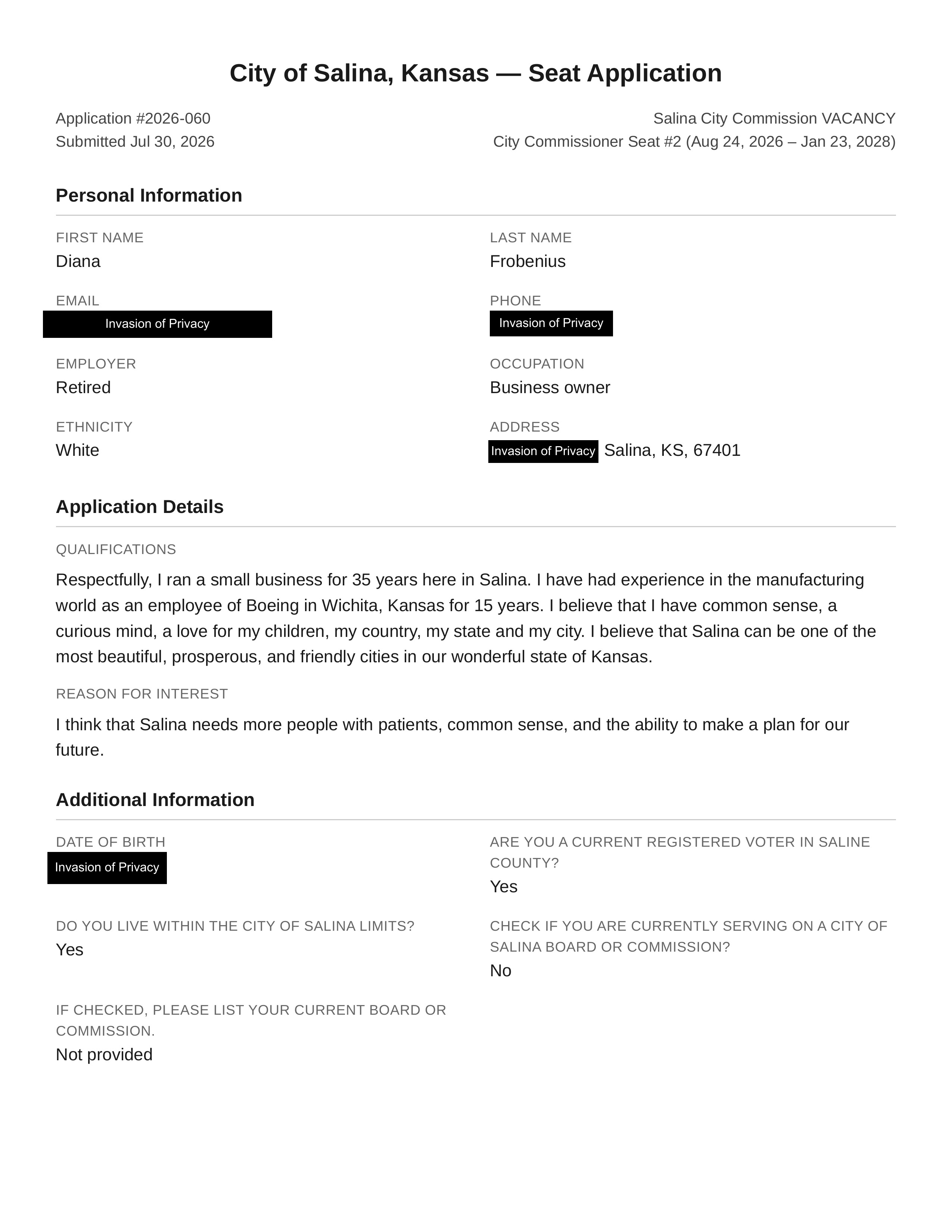 City of Salina, Kansas — Seat Application

Application #2026-060
Submitted Jul 30, 2026

Salina City Commission VACANCY
City Commissioner Seat #2 (Aug 24, 2026 – Jan 23, 2028)

Personal Information

FIRST NAME
Diana

LAST NAME
Frobenius

EMAIL
Invasion of Privacy

PHONE
Invasion of Privacy

EMPLOYER
Retired

OCCUPATION
Business owner

ETHNICITY
White

ADDRESS
Invasion of Privacy Salina, KS, 67401

Application Details

QUALIFICATIONS
Respectfully, I ran a small business for 35 years here in Salina. I have had experience in the manufacturing world as an employee of Boeing in Wichita, Kansas for 15 years. I believe that I have common sense, a curious mind, a love for my children, my country, my state and my city. I believe that Salina can be one of the most beautiful, prosperous, and friendly cities in our wonderful state of Kansas.

REASON FOR INTEREST
I think that Salina needs more people with patients, common sense, and the ability to make a plan for our future.

Additional Information

DATE OF BIRTH
Invasion of Privacy

ARE YOU A CURRENT REGISTERED VOTER IN SALINE COUNTY?
Yes

DO YOU LIVE WITHIN THE CITY OF SALINA LIMITS?
Yes

CHECK IF YOU ARE CURRENTLY SERVING ON A CITY OF SALINA BOARD OR COMMISSION?
No

IF CHECKED, PLEASE LIST YOUR CURRENT BOARD OR COMMISSION.
Not provided